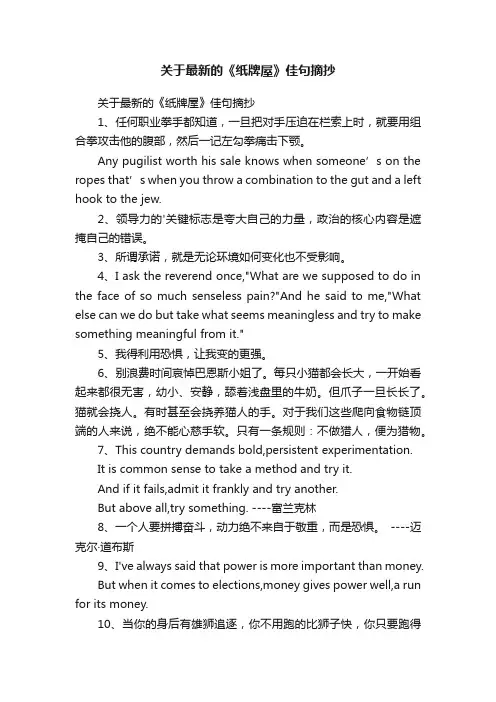 关于最新的《纸牌屋》佳句摘抄

关于最新的《纸牌屋》佳句摘抄

1、任何职业拳手都知道，一旦把对手压迫在栏索上时，就要用组合拳攻击他的腹部，然后一记左勾拳痛击下颚。

Any pugilist worth his sale knows when someone’s on the ropes that’s when you throw a combination to the gut and a left hook to the jew.

2、领导力的'关键标志是夸大自己的力量，政治的核心内容是遮掩自己的错误。

3、所谓承诺，就是无论环境如何变化也不受影响。

4、I ask the reverend once,"What are we supposed to do in the face of so much senseless pain?"And he said to me,"What else can we do but take what seems meaningless and try to make something meaningful from it."

5、我得利用恐惧，让我变的更强。

6、别浪费时间哀悼巴恩斯小姐了。每只小猫都会长大，一开始看起来都很无害，幼小、安静，舔着浅盘里的牛奶。但爪子一旦长长了。猫就会挠人。有时甚至会挠养猫人的手。对于我们这些爬向食物链顶端的人来说，绝不能心慈手软。只有一条规则：不做猎人，便为猎物。

7、This country demands bold,persistent experimentation.

It is common sense to take a method and try it.

And if it fails,admit it frankly and try another.

But above all,try something. ----富兰克林

8、一个人要拼搏奋斗，动力绝不来自于敬重，而是恐惧。 ----迈克尔·道布斯

9、I've always said that power is more important than money.

But when it comes to elections,money gives power well,a run for its money.

10、当你的身后有雄狮追逐，你不用跑的比狮子快，你只要跑得